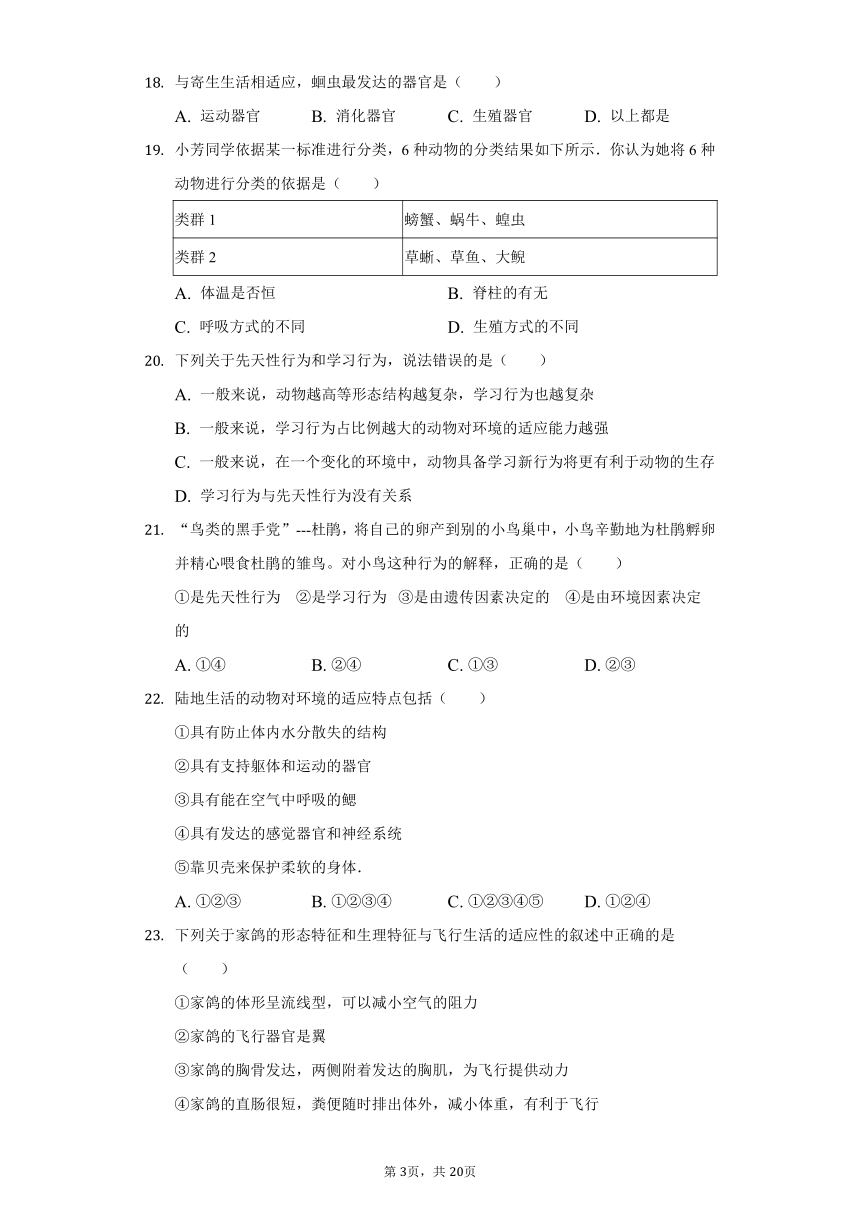 18. 与寄生生活相适应，蛔虫最发达的器官是（　　）

A. 运动器官　　B. 消化器官　　C. 生殖器官　　D. 以上都是

19. 小芳同学依据某一标准进行分类，6 种动物的分类结果如下所示．你认为她将 6 种动物进行分类的依据是（　　）

| 类群 1 | 螃蟹、蜗牛、蝗虫 |
|---|---|
| 类群 2 | 草蜥、草鱼、大鲵 |

A. 体温是否恒　　B. 脊柱的有无

C. 呼吸方式的不同　　D. 生殖方式的不同

20. 下列关于先天性行为和学习行为，说法错误的是（　　）

A. 一般来说，动物越高等形态结构越复杂，学习行为也越复杂

B. 一般来说，学习行为占比例越大的动物对环境的适应能力越强

C. 一般来说，在一个变化的环境中，动物具备学习新行为将更有利于动物的生存

D. 学习行为与先天性行为没有关系

21. “鸟类的黑手党”---杜鹃，将自己的卵产到别的小鸟巢中，小鸟辛勤地为杜鹃孵卵并精心喂食杜鹃的雏鸟。对小鸟这种行为的解释，正确的是（　　）

①是先天性行为　②是学习行为　③是由遗传因素决定的　④是由环境因素决定的

A. ①④　　B. ②④　　C. ①③　　D. ②③

22. 陆地生活的动物对环境的适应特点包括（　　）

①具有防止体内水分散失的结构

②具有支持躯体和运动的器官

③具有能在空气中呼吸的鳃

④具有发达的感觉器官和神经系统

⑤靠贝壳来保护柔软的身体．

A. ①②③　　B. ①②③④　　C. ①②③④⑤　　D. ①②④

23. 下列关于家鸽的形态特征和生理特征与飞行生活的适应性的叙述中正确的是（　　）

①家鸽的体形呈流线型，可以减小空气的阻力

②家鸽的飞行器官是翼

③家鸽的胸骨发达，两侧附着发达的胸肌，为飞行提供动力

④家鸽的直肠很短，粪便随时排出体外，减小体重，有利于飞行

第 3页，共 20页